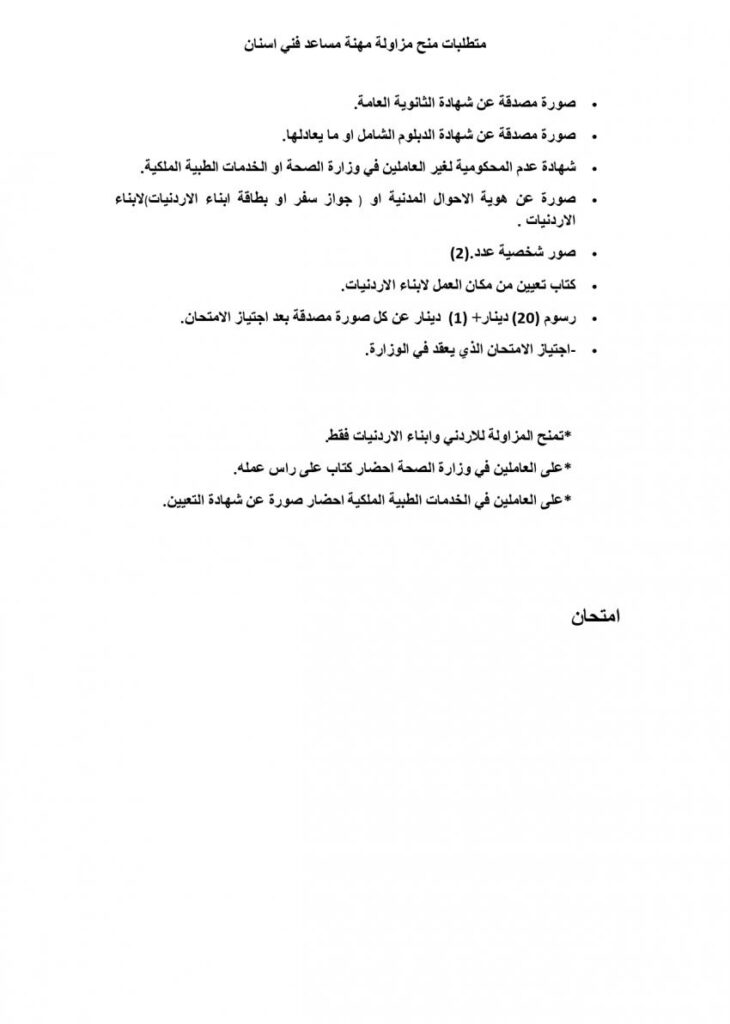 متطلبات منح مزاولة مهنة مساعد فني اسنان

• صورة مصدقة عن شهادة الثانوية العامة.

• صورة مصدقة عن شهادة الدبلوم الشامل او ما يعادلها.

• شهادة عدم المحكومية لغير العاملين في وزارة الصحة او الخدمات الطبية الملكية.

• صورة عن هوية الاحوال المدنية او ( جواز سفر او بطاقة ابناء الاردنيات)لابناء الاردنيات .

• صور شخصية عدد.(2)

• كتاب تعيين من مكان العمل لابناء الاردنيات.

• رسوم (20) دينار+ (1) دينار عن كل صورة مصدقة بعد اجتياز الامتحان.

• -اجتياز الامتحان الذي يعقد في الوزارة.

*تمنح المزاولة للاردني وابناء الاردنيات فقط.

*على العاملين في وزارة الصحة احضار كتاب على راس عمله.

*على العاملين في الخدمات الطبية الملكية احضار صورة عن شهادة التعيين.

امتحان